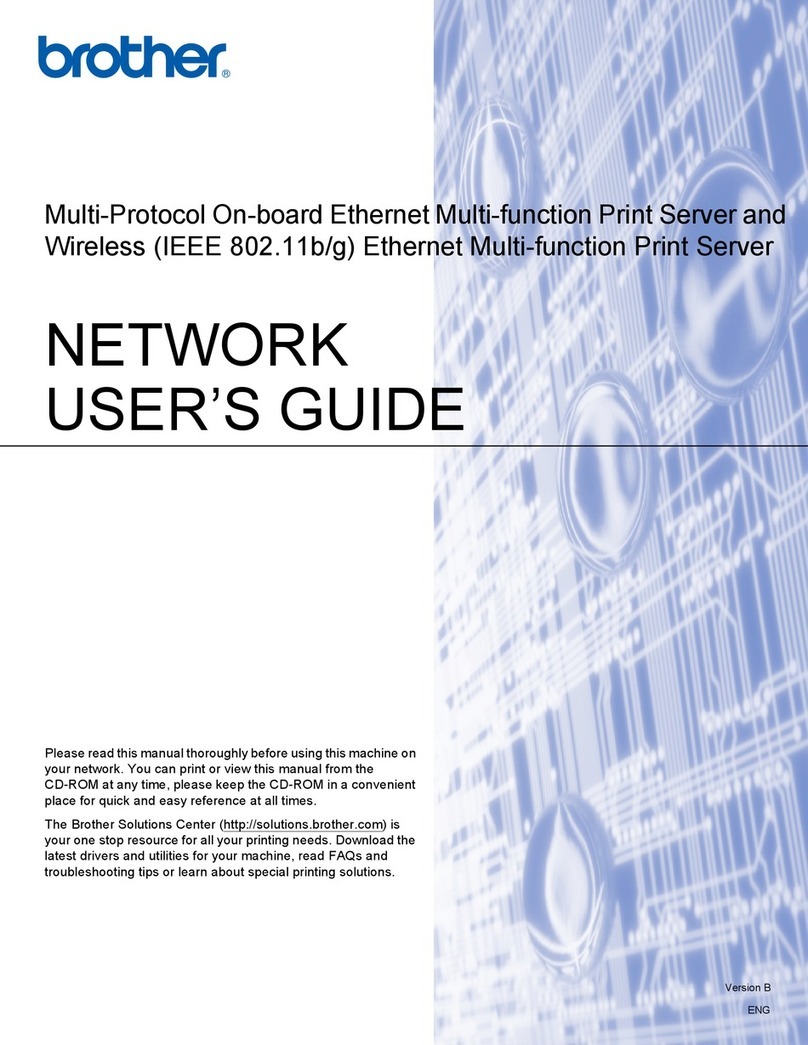 brother®

Multi-Protocol On-board Ethernet Multi-function Print Server and Wireless (IEEE 802.11b/g) Ethernet Multi-function Print Server

NETWORK
USER'S GUIDE

Please read this manual thoroughly before using this machine on your network. You can print or view this manual from the CD-ROM at any time, please keep the CD-ROM in a convenient place for quick and easy reference at all times.

The Brother Solutions Center (http://solutions.brother.com) is your one stop resource for all your printing needs. Download the latest drivers and utilities for your machine, read FAQs and troubleshooting tips or learn about special printing solutions.

Version B
ENG